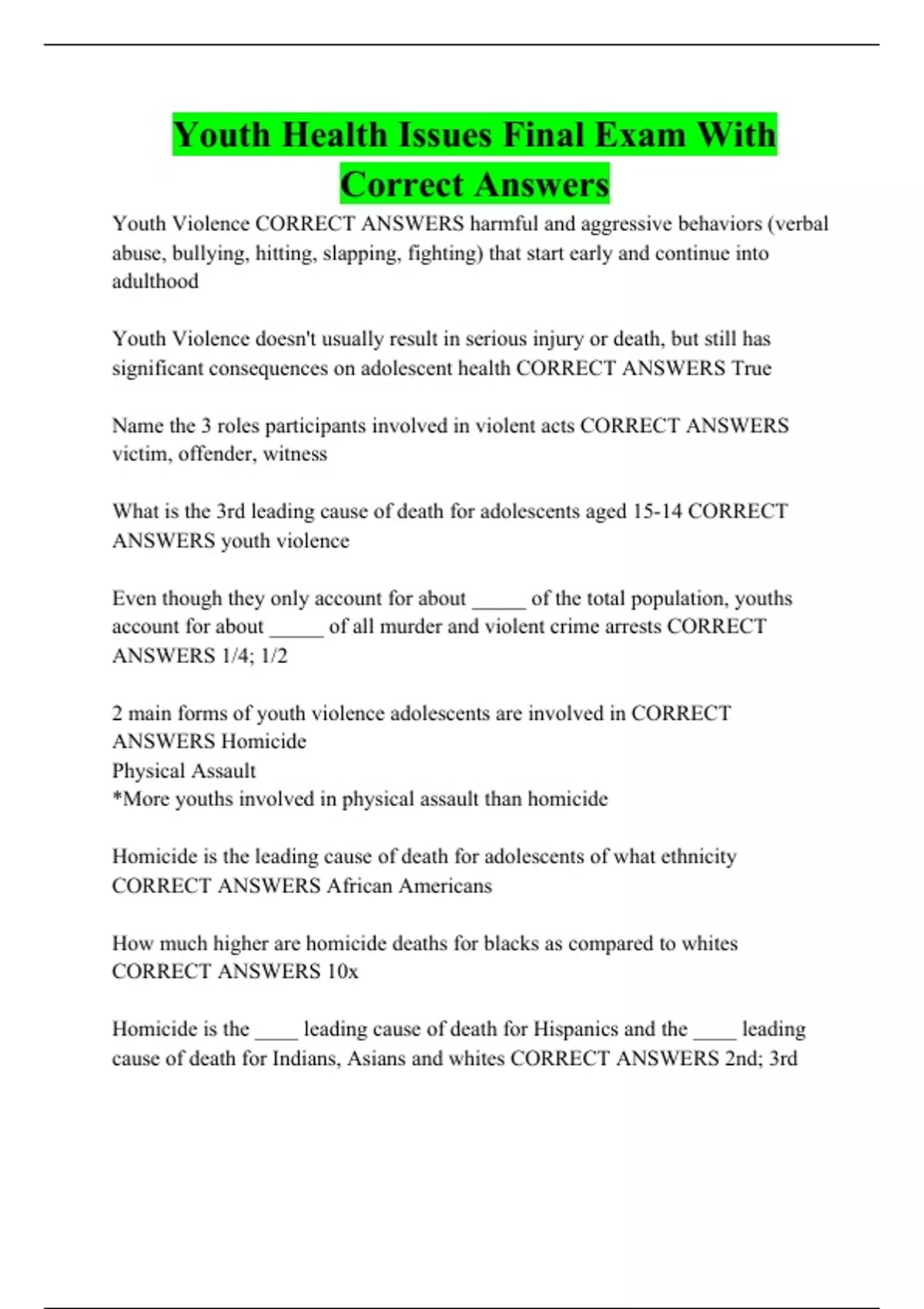 Youth Health Issues Final Exam With Correct Answers

Youth Violence CORRECT ANSWERS harmful and aggressive behaviors (verbal abuse, bullying, hitting, slapping, fighting) that start early and continue into adulthood

Youth Violence doesn't usually result in serious injury or death, but still has significant consequences on adolescent health CORRECT ANSWERS True

Name the 3 roles participants involved in violent acts CORRECT ANSWERS victim, offender, witness

What is the 3rd leading cause of death for adolescents aged 15-14 CORRECT ANSWERS youth violence

Even though they only account for about _____ of the total population, youths account for about _____ of all murder and violent crime arrests CORRECT ANSWERS 1/4; 1/2

2 main forms of youth violence adolescents are involved in CORRECT ANSWERS Homicide
Physical Assault
*More youths involved in physical assault than homicide

Homicide is the leading cause of death for adolescents of what ethnicity CORRECT ANSWERS African Americans

How much higher are homicide deaths for blacks as compared to whites CORRECT ANSWERS 10x

Homicide is the ____ leading cause of death for Hispanics and the ____ leading cause of death for Indians, Asians and whites CORRECT ANSWERS 2nd; 3rd